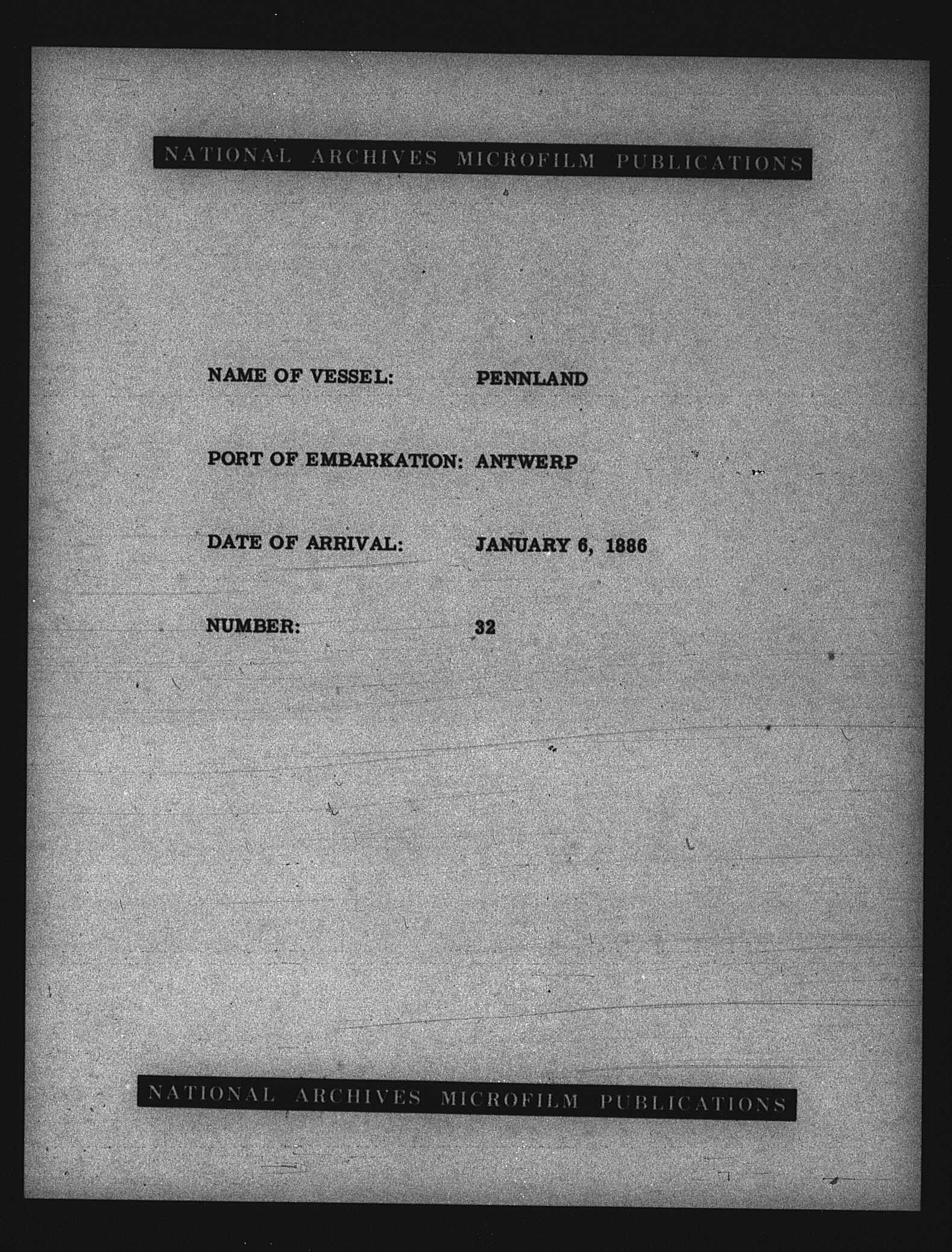 NATIONAL ARCHIVES MICROFILM PUBLICATIONS

NAME OF VESSEL: PENNLAND

PORT OF EMBARKATION: ANTWERP

DATE OF ARRIVAL: JANUARY 6, 1886

NUMBER: 32

NATIONAL ARCHIVES MICROFILM PUBLICATIONS